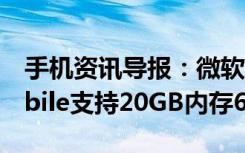 手机资讯导报：微软
bile支持20GB内存6